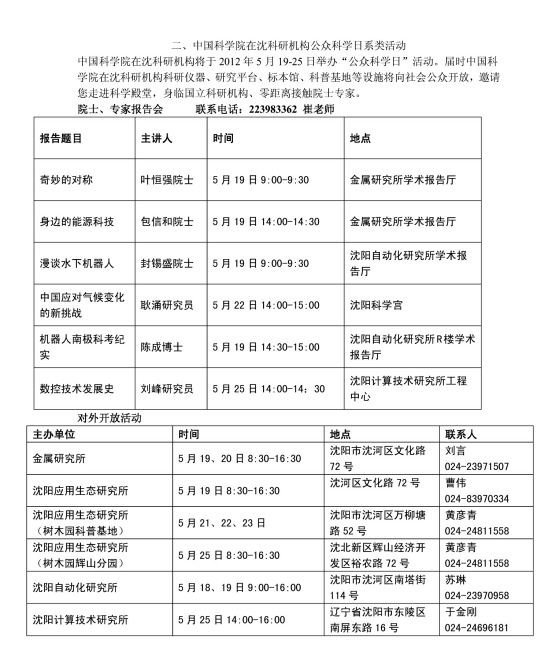 二、中国科学院在沈科研机构公众科学日系类活动

中国科学院在沈科研机构将于 2012 年 5 月 19-25 日举办“公众科学日”活动。届时中国科学院在沈科研机构科研仪器、研究平台、标本馆、科普基地等设施将向社会公众开放，邀请您走进科学殿堂，身临国立科研机构、零距离接触院士专家。

院士、专家报告会　　联系电话：223983362 崔老师

| 报告题目 | 主讲人 | 时间 | 地点 |
|---|---|---|---|
| 奇妙的对称 | 叶恒强院士 | 5 月 19 日 9:00-9:30 | 金属研究所学术报告厅 |
| 身边的能源科技 | 包信和院士 | 5 月 19 日 14:00-14:30 | 金属研究所学术报告厅 |
| 漫谈水下机器人 | 封锡盛院士 | 5 月 19 日 9:00-9:30 | 沈阳自动化研究所学术报告厅 |
| 中国应对气候变化的新挑战 | 耿涌研究员 | 5 月 22 日 14:00-15:00 | 沈阳科学宫 |
| 机器人南极科考纪实 | 陈成博士 | 5 月 19 日 14:30-15:00 | 沈阳自动化研究所R楼学术报告厅 |
| 数控技术发展史 | 刘峰研究员 | 5 月 25 日 14:00-14：30 | 沈阳计算技术研究所工程中心 |

对外开放活动

| 主办单位 | 时间 | 地点 | 联系人 |
|---|---|---|---|
| 金属研究所 | 5 月 19、20 日 8:30-16:30 | 沈阳市沈河区文化路 72 号 | 刘言 024-23971507 |
| 沈阳应用生态研究所 | 5 月 19 日 8:30-16:30 | 沈河区文化路 72 号 | 曹伟 024-83970334 |
| 沈阳应用生态研究所（树木园科普基地） | 5 月 21、22、23 日 | 沈阳市沈河区万柳塘路 52 号 | 黄彦青 024-24811558 |
| 沈阳应用生态研究所（树木园辉山分园） | 5 月 25 日 8:30-16:30 | 沈北新区辉山经济开发区裕农路 72 号 | 黄彦青 024-24811558 |
| 沈阳自动化研究所 | 5 月 18、19 日 9:00-16:00 | 沈阳市沈河区南塔街 114 号 | 苏琳 024-23970958 |
| 沈阳计算技术研究所 | 5 月 25 日 14:00-16:00 | 辽宁省沈阳市东陵区南屏东路 16 号 | 于金刚 024-24696181 |